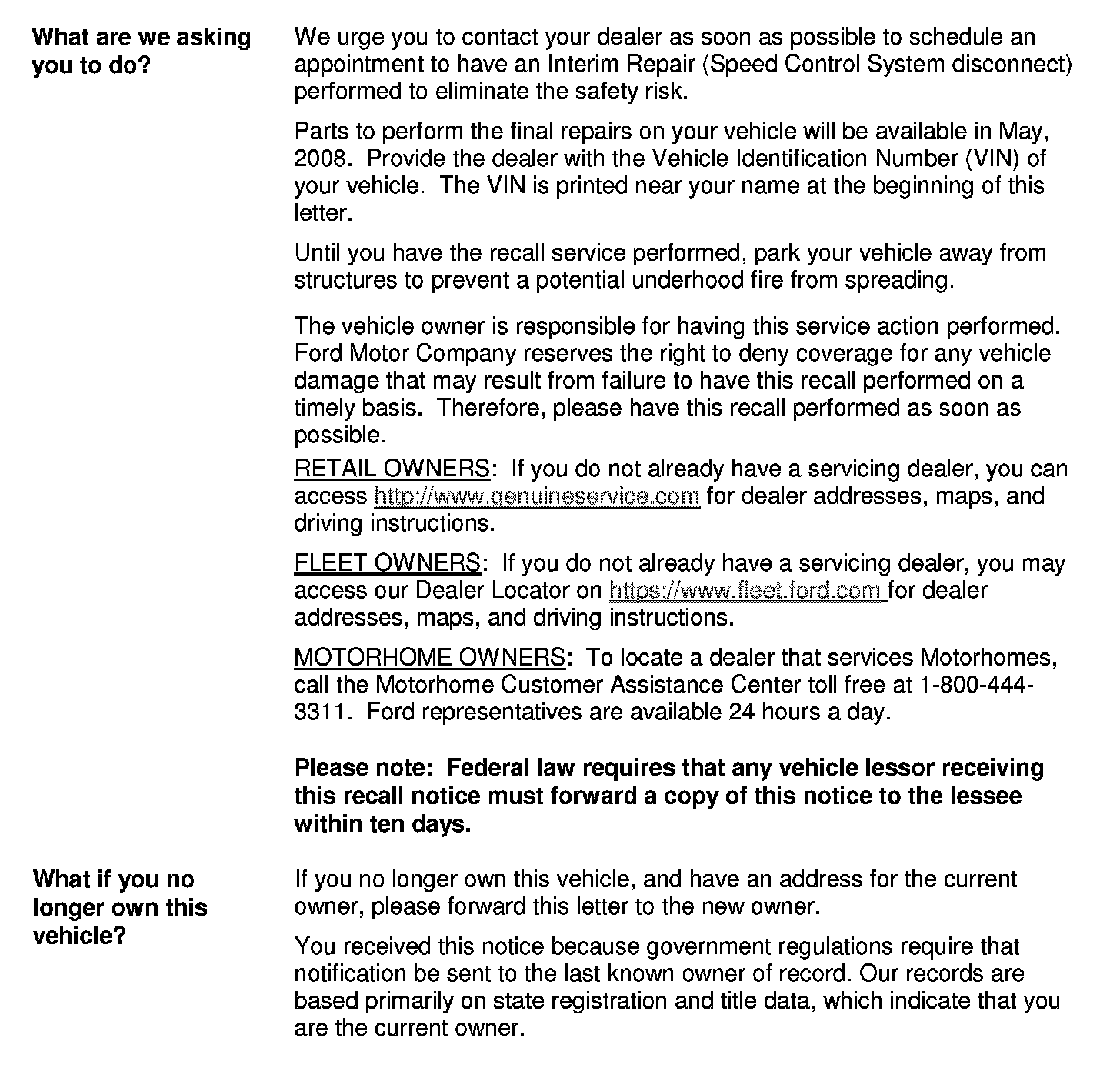 What are we asking you to do?

We urge you to contact your dealer as soon as possible to schedule an appointment to have an Interim Repair (Speed Control System disconnect) performed to eliminate the safety risk.

Parts to perform the final repairs on your vehicle will be available in May, 2008. Provide the dealer with the Vehicle Identification Number (VIN) of your vehicle. The VIN is printed near your name at the beginning of this letter.

Until you have the recall service performed, park your vehicle away from structures to prevent a potential underhood fire from spreading.

The vehicle owner is responsible for having this service action performed. Ford Motor Company reserves the right to deny coverage for any vehicle damage that may result from failure to have this recall performed on a timely basis. Therefore, please have this recall performed as soon as possible.

RETAIL OWNERS: If you do not already have a servicing dealer, you can access http://www.genuineservice.com for dealer addresses, maps, and driving instructions.

FLEET OWNERS: If you do not already have a servicing dealer, you may access our Dealer Locator on https://www.fleet.ford.com for dealer addresses, maps, and driving instructions.

MOTORHOME OWNERS: To locate a dealer that services Motorhomes, call the Motorhome Customer Assistance Center toll free at 1-800-444-3311. Ford representatives are available 24 hours a day.

Please note: Federal law requires that any vehicle lessor receiving this recall notice must forward a copy of this notice to the lessee within ten days.

What if you no longer own this vehicle?

If you no longer own this vehicle, and have an address for the current owner, please forward this letter to the new owner.

You received this notice because government regulations require that notification be sent to the last known owner of record. Our records are based primarily on state registration and title data, which indicate that you are the current owner.